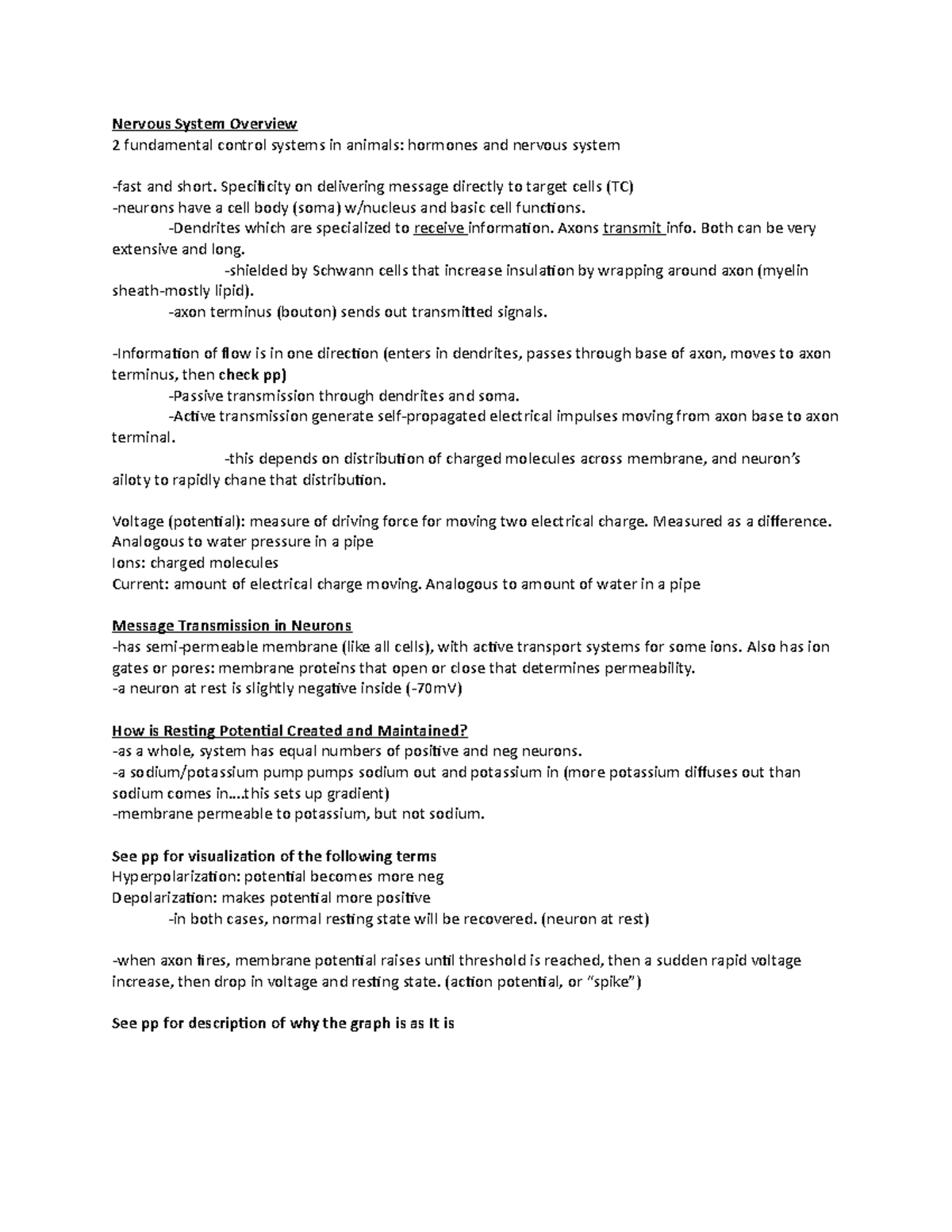 Nervous System Overview
2 fundamental control systems in animals: hormones and nervous system

-fast and short. Specificity on delivering message directly to target cells (TC)
-neurons have a cell body (soma) w/nucleus and basic cell functions.
-Dendrites which are specialized to receive information. Axons transmit info. Both can be very extensive and long.
-shielded by Schwann cells that increase insulation by wrapping around axon (myelin sheath-mostly lipid).
-axon terminus (bouton) sends out transmitted signals.

-Information of flow is in one direction (enters in dendrites, passes through base of axon, moves to axon terminus, then check pp)
-Passive transmission through dendrites and soma.
-Active transmission generate self-propagated electrical impulses moving from axon base to axon terminal.
-this depends on distribution of charged molecules across membrane, and neuron's ailoty to rapidly chane that distribution.

Voltage (potential): measure of driving force for moving two electrical charge. Measured as a difference. Analogous to water pressure in a pipe
Ions: charged molecules
Current: amount of electrical charge moving. Analogous to amount of water in a pipe

Message Transmission in Neurons
-has semi-permeable membrane (like all cells), with active transport systems for some ions. Also has ion gates or pores: membrane proteins that open or close that determines permeability.
-a neuron at rest is slightly negative inside (-70mV)

How is Resting Potential Created and Maintained?
-as a whole, system has equal numbers of positive and neg neurons.
-a sodium/potassium pump pumps sodium out and potassium in (more potassium diffuses out than sodium comes in….this sets up gradient)
-membrane permeable to potassium, but not sodium.

See pp for visualization of the following terms
Hyperpolarization: potential becomes more neg
Depolarization: makes potential more positive
-in both cases, normal resting state will be recovered. (neuron at rest)

-when axon fires, membrane potential raises until threshold is reached, then a sudden rapid voltage increase, then drop in voltage and resting state. (action potential, or "spike")

See pp for description of why the graph is as It is